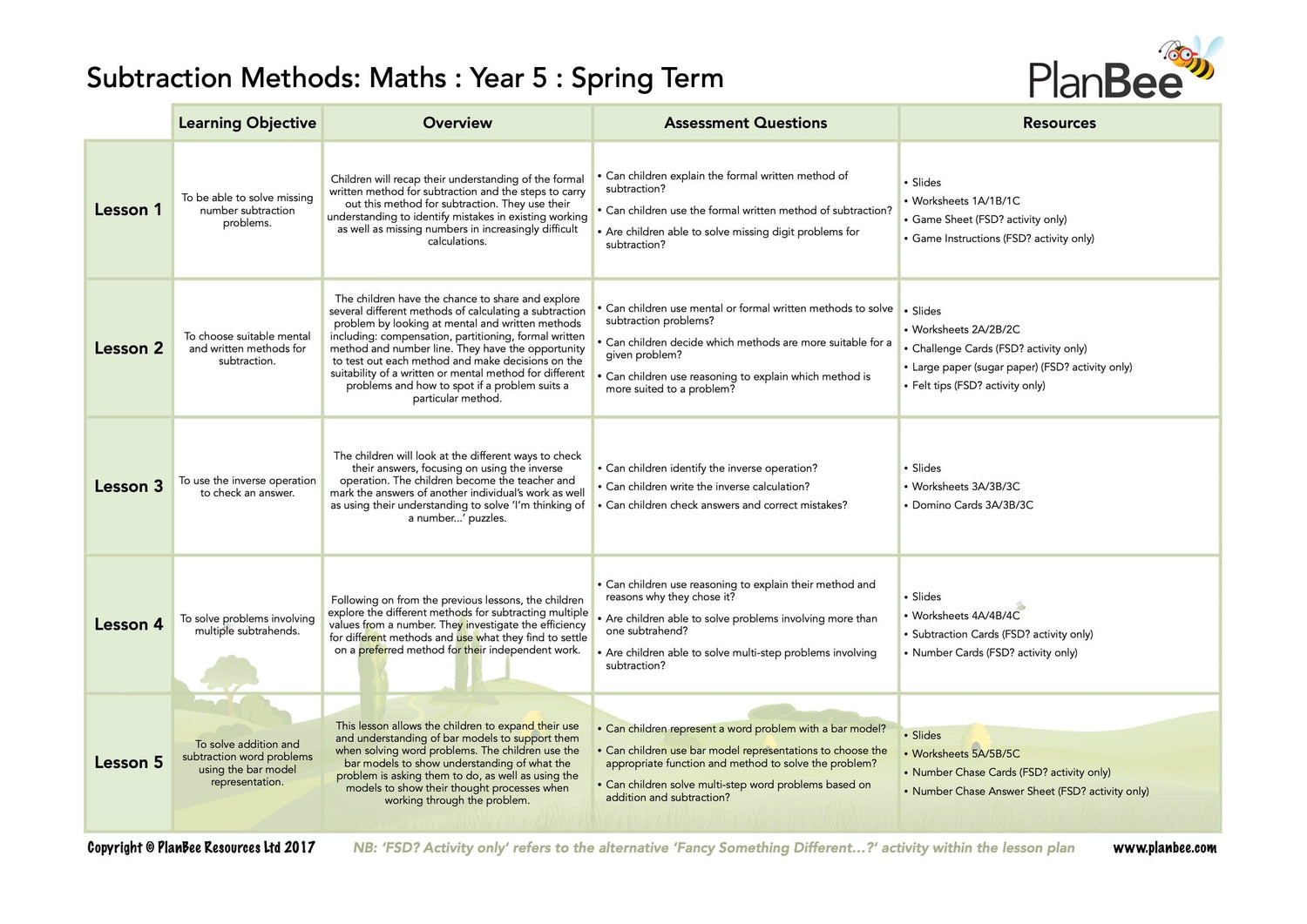 Subtraction Methods: Maths : Year 5 : Spring Term

PlanBee

| | Learning Objective | Overview | Assessment Questions | Resources |
|---|---|---|---|---|
| Lesson 1 | To be able to solve missing number subtraction problems. | Children will recap their understanding of the formal written method for subtraction and the steps to carry out this method for subtraction. They use their understanding to identify mistakes in existing working as well as missing numbers in increasingly difficult calculations. | • Can children explain the formal written method of subtraction? • Can children use the formal written method of subtraction? • Are children able to solve missing digit problems for subtraction? | • Slides • Worksheets 1A/1B/1C • Game Sheet (FSD? activity only) • Game Instructions (FSD? activity only) |
| Lesson 2 | To choose suitable mental and written methods for subtraction. | The children have the chance to share and explore several different methods of calculating a subtraction problem by looking at mental and written methods including: compensation, partitioning, formal written method and number line. They have the opportunity to test out each method and make decisions on the suitability of a written or mental method for different problems and how to spot if a problem suits a particular method. | • Can children use mental or formal written methods to solve subtraction problems? • Can children decide which methods are more suitable for a given problem? • Can children use reasoning to explain which method is more suited to a problem? | • Slides • Worksheets 2A/2B/2C • Challenge Cards (FSD? activity only) • Large paper (sugar paper) (FSD? activity only) • Felt tips (FSD? activity only) |
| Lesson 3 | To use the inverse operation to check an answer. | The children will look at the different ways to check their answers, focusing on using the inverse operation. The children become the teacher and mark the answers of another individual's work as well as using their understanding to solve 'I'm thinking of a number...' puzzles. | • Can children identify the inverse operation? • Can children write the inverse calculation? • Can children check answers and correct mistakes? | • Slides • Worksheets 3A/3B/3C • Domino Cards 3A/3B/3C |
| Lesson 4 | To solve problems involving multiple subtrahends. | Following on from the previous lessons, the children explore the different methods for subtracting multiple values from a number. They investigate the efficiency for different methods and use what they find to settle on a preferred method for their independent work. | • Can children use reasoning to explain their method and reasons why they chose it? • Are children able to solve problems involving more than one subtrahend? • Are children able to solve multi-step problems involving subtraction? | • Slides • Worksheets 4A/4B/4C • Subtraction Cards (FSD? activity only) • Number Cards (FSD? activity only) |
| Lesson 5 | To solve addition and subtraction word problems using the bar model representation. | This lesson allows the children to expand their use and understanding of bar models to support them when solving word problems. The children use the bar models to show understanding of what the problem is asking them to do, as well as using the models to show their thought processes when working through the problem. | • Can children represent a word problem with a bar model? • Can children use bar model representations to choose the appropriate function and method to solve the problem? • Can children solve multi-step word problems based on addition and subtraction? | • Slides • Worksheets 5A/5B/5C • Number Chase Cards (FSD? activity only) • Number Chase Answer Sheet (FSD? activity only) |

Copyright © PlanBee Resources Ltd 2017   NB: 'FSD? Activity only' refers to the alternative 'Fancy Something Different...?' activity within the lesson plan   www.planbee.com